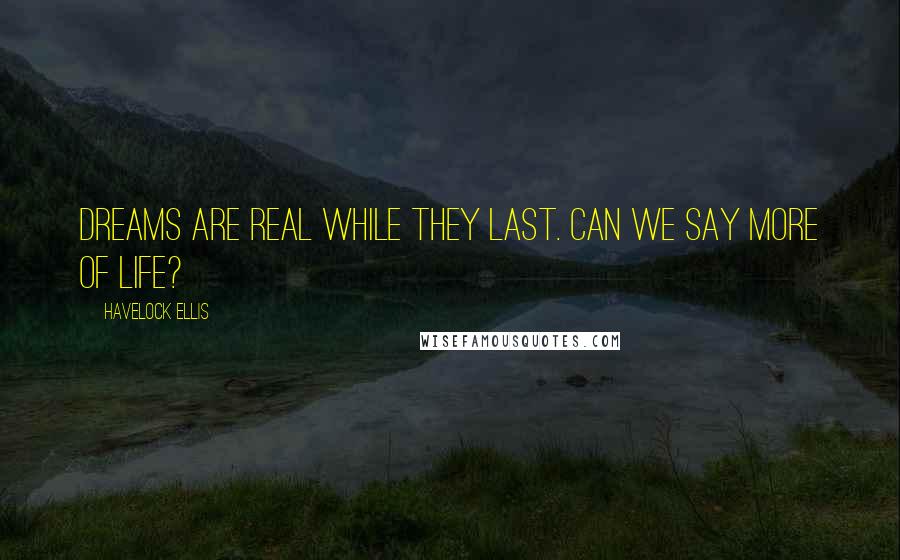 DREAMS ARE REAL WHILE THEY LAST. CAN WE SAY MORE OF LIFE?

HAVELOCK ELLIS

WISEFAMOUSQUOTES.COM